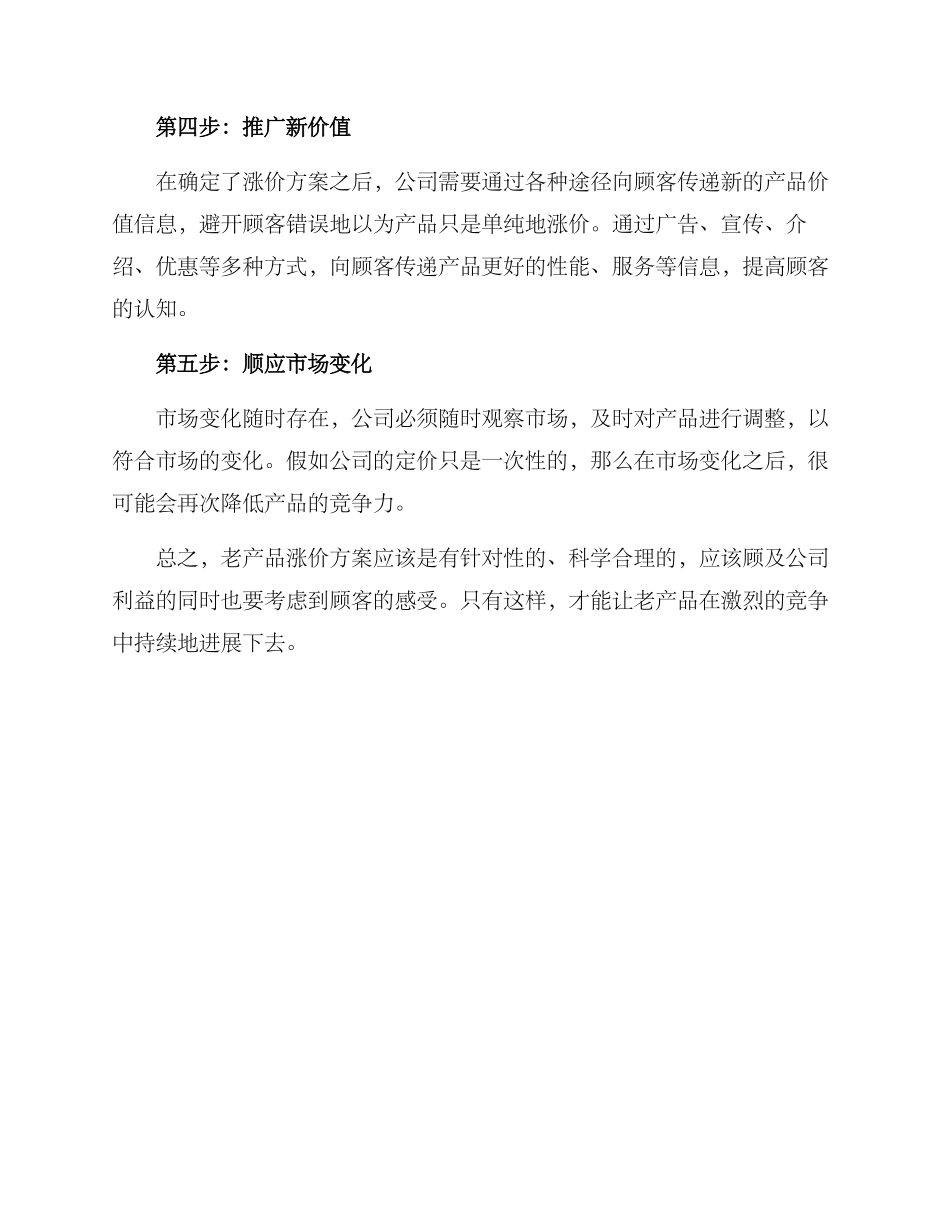 第四步：推广新价值

在确定了涨价方案之后，公司需要通过各种途径向顾客传递新的产品价值信息，避开顾客错误地以为产品只是单纯地涨价。通过广告、宣传、介绍、优惠等多种方式，向顾客传递产品更好的性能、服务等信息，提高顾客的认知。

第五步：顺应市场变化

市场变化随时存在，公司必须随时观察市场，及时对产品进行调整，以符合市场的变化。假如公司的定价只是一次性的，那么在市场变化之后，很可能会再次降低产品的竞争力。

总之，老产品涨价方案应该是有针对性的、科学合理的，应该顾及公司利益的同时也要考虑到顾客的感受。只有这样，才能让老产品在激烈的竞争中持续地进展下去。